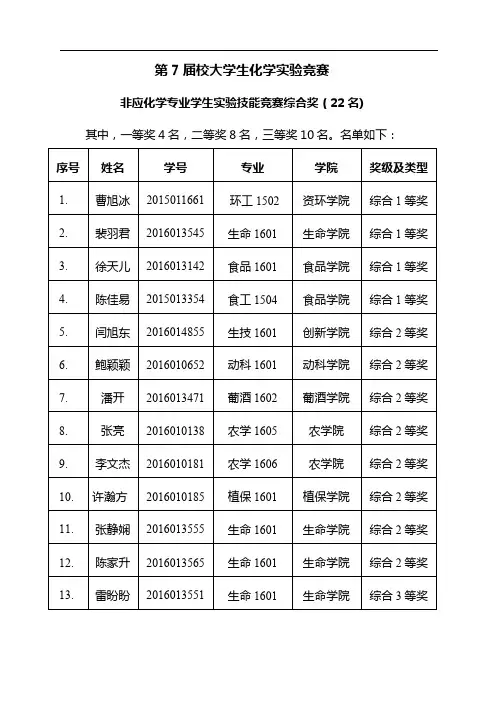 第 7 届校大学生化学实验竞赛

非应化学专业学生实验技能竞赛综合奖（22 名）

其中，一等奖 4 名，二等奖 8 名，三等奖 10 名。名单如下：

| 序号 | 姓名 | 学号 | 专业 | 学院 | 奖级及类型 |
|---|---|---|---|---|---|
| 1. | 曹旭冰 | 2015011661 | 环工 1502 | 资环学院 | 综合 1 等奖 |
| 2. | 裴羽君 | 2016013545 | 生命 1601 | 生命学院 | 综合 1 等奖 |
| 3. | 徐天儿 | 2016013142 | 食品 1601 | 食品学院 | 综合 1 等奖 |
| 4. | 陈佳易 | 2015013354 | 食工 1504 | 食品学院 | 综合 1 等奖 |
| 5. | 闫旭东 | 2016014855 | 生技 1601 | 创新学院 | 综合 2 等奖 |
| 6. | 鲍颖颖 | 2016010652 | 动科 1601 | 动科学院 | 综合 2 等奖 |
| 7. | 潘开 | 2016013471 | 葡酒 1602 | 葡酒学院 | 综合 2 等奖 |
| 8. | 张亮 | 2016010138 | 农学 1605 | 农学院 | 综合 2 等奖 |
| 9. | 李文杰 | 2016010181 | 农学 1606 | 农学院 | 综合 2 等奖 |
| 10. | 许瀚方 | 2016010185 | 植保 1601 | 植保学院 | 综合 2 等奖 |
| 11. | 张静娴 | 2016013555 | 生命 1601 | 生命学院 | 综合 2 等奖 |
| 12. | 陈家升 | 2016013565 | 生命 1601 | 生命学院 | 综合 2 等奖 |
| 13. | 雷盼盼 | 2016013551 | 生命 1601 | 生命学院 | 综合 3 等奖 |